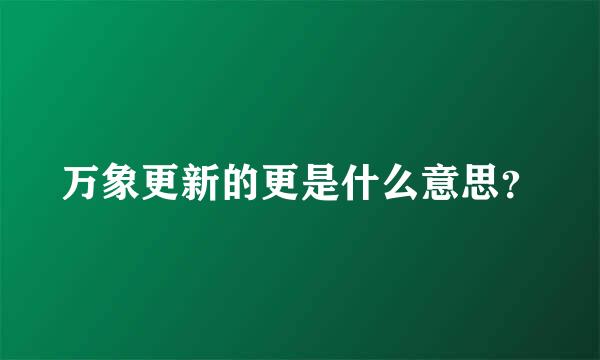 万象更新的更是什么意思？